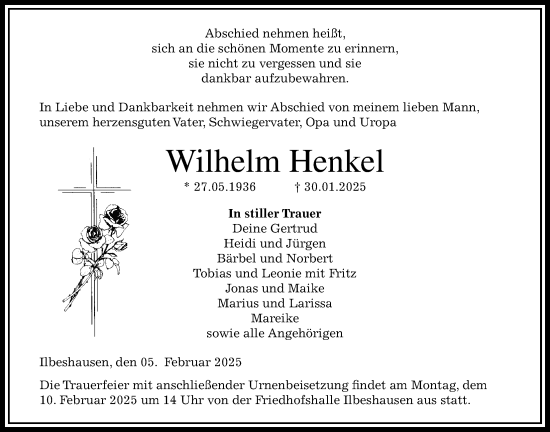 Abschied nehmen heißt,
sich an die schönen Momente zu erinnern,
sie nicht zu vergessen und sie
dankbar aufzubewahren.

In Liebe und Dankbarkeit nehmen wir Abschied von meinem lieben Mann, unserem herzensguten Vater, Schwiegervater, Opa und Uropa

Wilhelm Henkel

* 27.05.1936 † 30.01.2025

In stiller Trauer
Deine Gertrud
Heidi und Jürgen
Bärbel und Norbert
Tobias und Leonie mit Fritz
Jonas und Maike
Marius und Larissa
Mareike
sowie alle Angehörigen

Ilbeshausen, den 05. Februar 2025

Die Trauerfeier mit anschließender Urnenbeisetzung findet am Montag, dem 10. Februar 2025 um 14 Uhr von der Friedhofshalle Ilbeshausen aus statt.